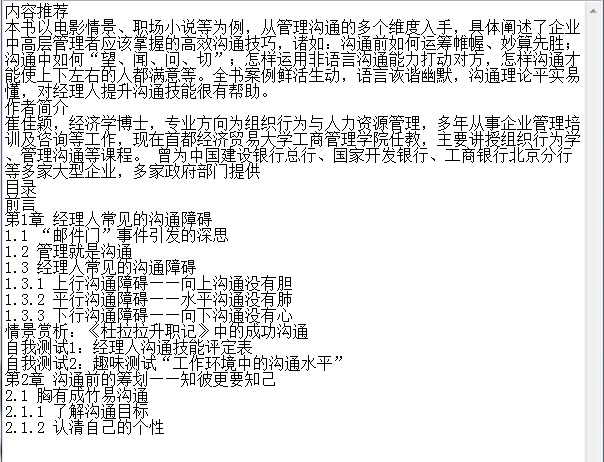 内容推荐
本书以电影情景、职场小说等为例，从管理沟通的多个维度入手，具体阐述了企业中高层管理者应该掌握的高效沟通技巧，诸如：沟通前如何运筹帷幄、妙算先胜；沟通中如何“望、闻、问、切”；怎样运用非语言沟通能力打动对方，怎样沟通才能使上下左右的人都满意等。全书案例鲜活生动，语言诙谐幽默，沟通理论平实易懂，对经理人提升沟通技能很有帮助。
作者简介
崔佳颖，经济学博士，专业方向为组织行为与人力资源管理，多年从事企业管理培训及咨询等工作，现在首都经济贸易大学工商管理学院任教，主要讲授组织行为学、管理沟通等课程。 曾为中国建设银行总行、国家开发银行、工商银行北京分行等多家大型企业，多家政府部门提供
目录
前言
第1章 经理人常见的沟通障碍
1.1 “邮件门”事件引发的深思
1.2 管理就是沟通
1.3 经理人常见的沟通障碍
1.3.1 上行沟通障碍——向上沟通没有胆
1.3.2 平行沟通障碍——水平沟通没有肺
1.3.3 下行沟通障碍——向下沟通没有心
情景赏析：《杜拉拉升职记》中的成功沟通
自我测试1：经理人沟通技能评定表
自我测试2：趣味测试“工作环境中的沟通水平”
第2章 沟通前的筹划——知彼更要知己
2.1 胸有成竹易沟通
2.1.1 了解沟通目标
2.1.2 认清自己的个性